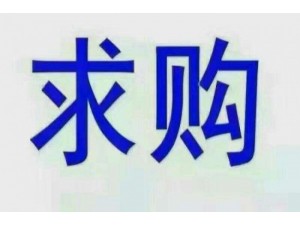 求购